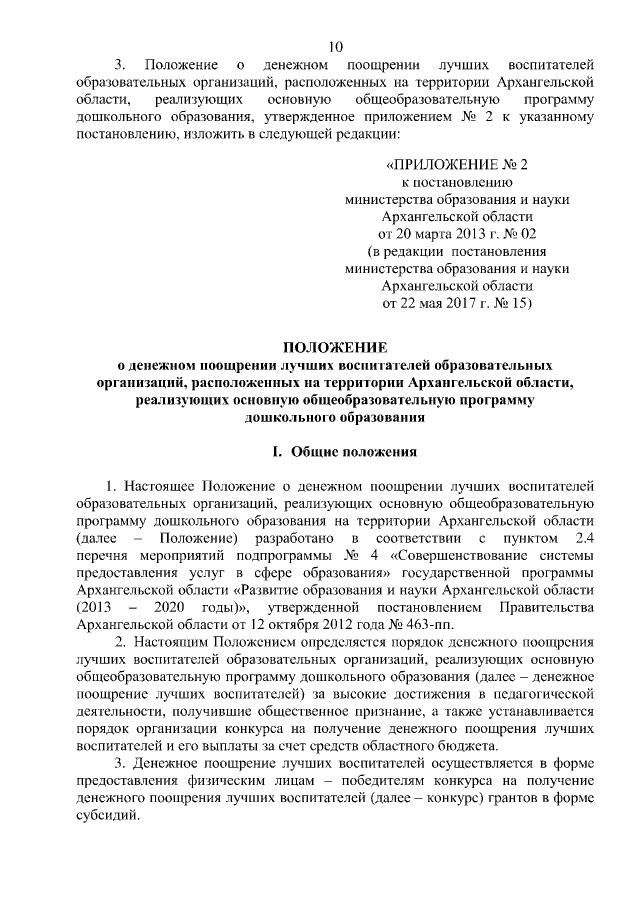 10

3. Положение о денежном поощрении лучших воспитателей образовательных организаций, расположенных на территории Архангельской области, реализующих основную общеобразовательную программу дошкольного образования, утвержденное приложением № 2 к указанному постановлению, изложить в следующей редакции:

«ПРИЛОЖЕНИЕ № 2
к постановлению
министерства образования и науки
Архангельской области
от 20 марта 2013 г. № 02
(в редакции постановления
министерства образования и науки
Архангельской области
от 22 мая 2017 г. № 15)

ПОЛОЖЕНИЕ
о денежном поощрении лучших воспитателей образовательных организаций, расположенных на территории Архангельской области, реализующих основную общеобразовательную программу дошкольного образования

I. Общие положения

1. Настоящее Положение о денежном поощрении лучших воспитателей образовательных организаций, реализующих основную общеобразовательную программу дошкольного образования на территории Архангельской области (далее – Положение) разработано в соответствии с пунктом 2.4 перечня мероприятий подпрограммы № 4 «Совершенствование системы предоставления услуг в сфере образования» государственной программы Архангельской области «Развитие образования и науки Архангельской области (2013 – 2020 годы)», утвержденной постановлением Правительства Архангельской области от 12 октября 2012 года № 463-пп.

2. Настоящим Положением определяется порядок денежного поощрения лучших воспитателей образовательных организаций, реализующих основную общеобразовательную программу дошкольного образования (далее – денежное поощрение лучших воспитателей) за высокие достижения в педагогической деятельности, получившие общественное признание, а также устанавливается порядок организации конкурса на получение денежного поощрения лучших воспитателей и его выплаты за счет средств областного бюджета.

3. Денежное поощрение лучших воспитателей осуществляется в форме предоставления физическим лицам – победителям конкурса на получение денежного поощрения лучших воспитателей (далее – конкурс) грантов в форме субсидий.